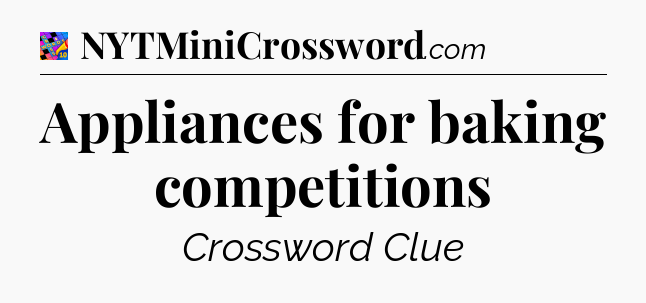 NYTMiniCrossword.com

Appliances for baking competitions

Crossword Clue